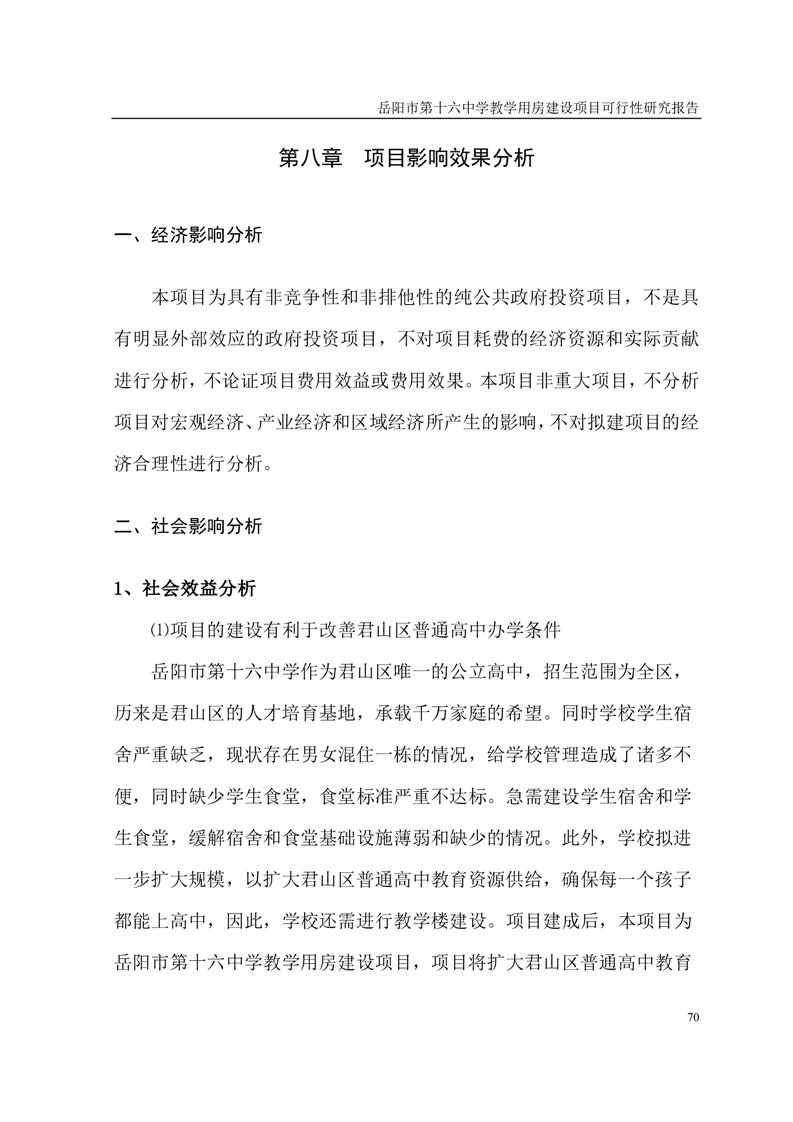 岳阳市第十六中学教学用房建设项目可行性研究报告

第八章　项目影响效果分析

一、经济影响分析

本项目为具有非竞争性和非排他性的纯公共政府投资项目，不是具有明显外部效应的政府投资项目，不对项目耗费的经济资源和实际贡献进行分析，不论证项目费用效益或费用效果。本项目非重大项目，不分析项目对宏观经济、产业经济和区域经济所产生的影响，不对拟建项目的经济合理性进行分析。

二、社会影响分析

1、社会效益分析

⑴项目的建设有利于改善君山区普通高中办学条件

岳阳市第十六中学作为君山区唯一的公立高中，招生范围为全区，历来是君山区的人才培育基地，承载千万家庭的希望。同时学校学生宿舍严重缺乏，现状存在男女混住一栋的情况，给学校管理造成了诸多不便，同时缺少学生食堂，食堂标准严重不达标。急需建设学生宿舍和学生食堂，缓解宿舍和食堂基础设施薄弱和缺少的情况。此外，学校拟进一步扩大规模，以扩大君山区普通高中教育资源供给，确保每一个孩子都能上高中，因此，学校还需进行教学楼建设。项目建成后，本项目为岳阳市第十六中学教学用房建设项目，项目将扩大君山区普通高中教育

70